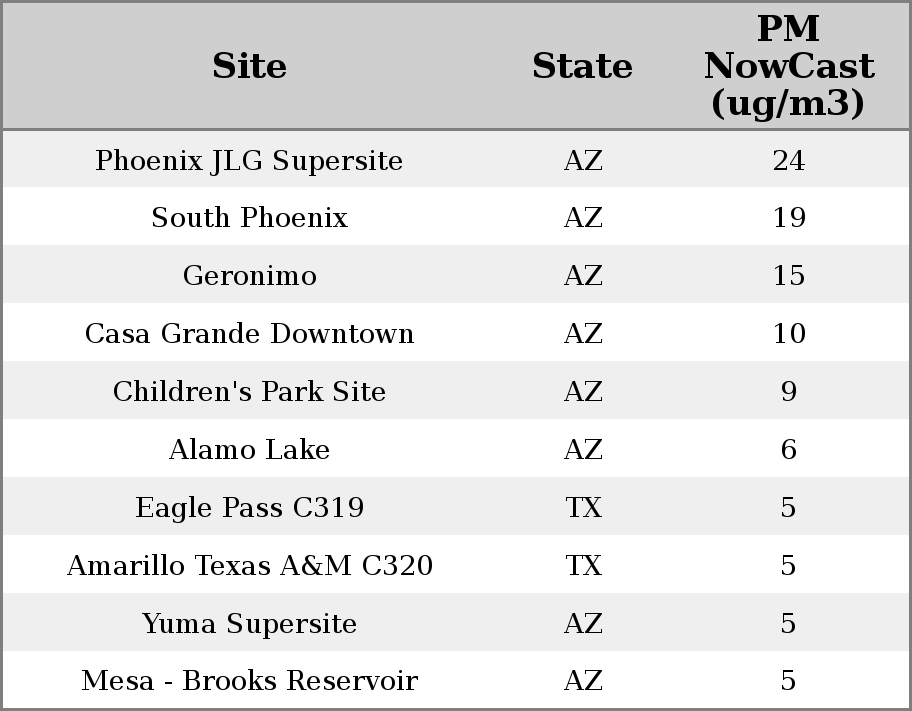 | Site | State | PM NowCast (ug/m3) |
|---|---|---|
| Phoenix JLG Supersite | AZ | 24 |
| South Phoenix | AZ | 19 |
| Geronimo | AZ | 15 |
| Casa Grande Downtown | AZ | 10 |
| Children's Park Site | AZ | 9 |
| Alamo Lake | AZ | 6 |
| Eagle Pass C319 | TX | 5 |
| Amarillo Texas A&M C320 | TX | 5 |
| Yuma Supersite | AZ | 5 |
| Mesa - Brooks Reservoir | AZ | 5 |